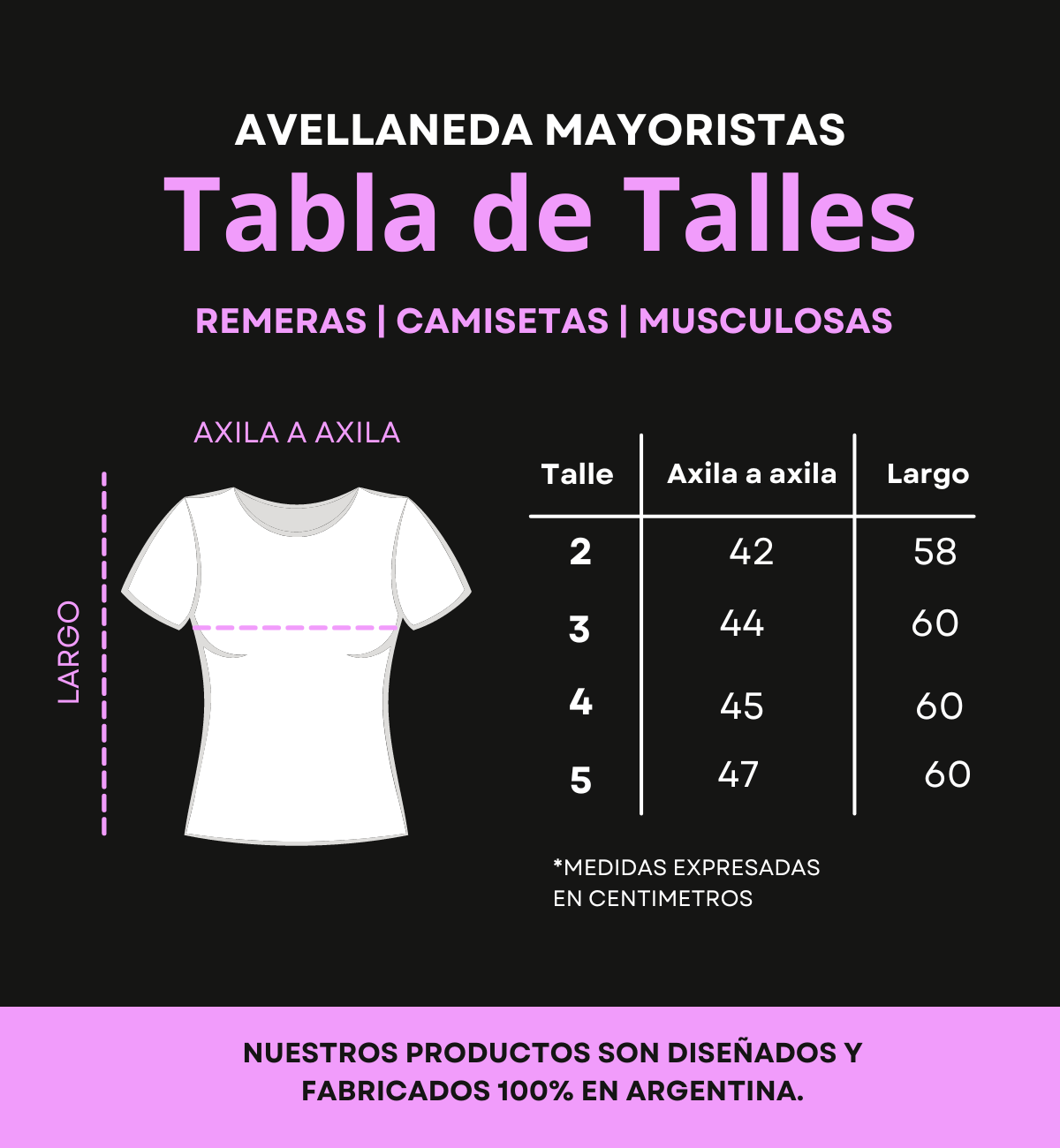 AVELLANEDA MAYORISTAS
Tabla de Talles

REMERAS | CAMISETAS | MUSCULOSAS

AXILA A AXILA

LARGO

| Talle | Axila a axila | Largo |
|---|---|---|
| 2 | 42 | 58 |
| 3 | 44 | 60 |
| 4 | 45 | 60 |
| 5 | 47 | 60 |

*MEDIDAS EXPRESADAS EN CENTIMETROS

NUESTROS PRODUCTOS SON DISEÑADOS Y FABRICADOS 100% EN ARGENTINA.